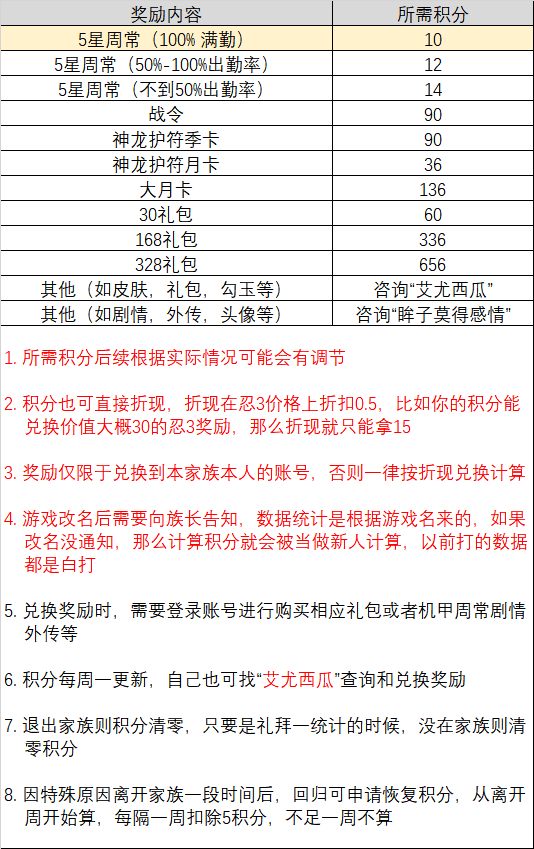 | 奖励内容 | 所需积分 |
|---|---|
| 5星周常（100% 满勤） | 10 |
| 5星周常（50%-100%出勤率） | 12 |
| 5星周常（不到50%出勤率） | 14 |
| 战令 | 90 |
| 神龙护符季卡 | 90 |
| 神龙护符月卡 | 36 |
| 大月卡 | 136 |
| 30礼包 | 60 |
| 168礼包 | 336 |
| 328礼包 | 656 |
| 其他（如皮肤，礼包，勾玉等） | 咨询“艾尤西瓜” |
| 其他（如剧情，外传，头像等） | 咨询“眸子莫得感情” |

1. 所需积分后续根据实际情况可能会有调节

2. 积分也可直接折现，折现在忍3价格上折扣0.5，比如你的积分能兑换价值大概30的忍3奖励，那么折现就只能拿15

3. 奖励仅限于兑换到本家族本人的账号，否则一律按折现兑换计算

4. 游戏改名后需要向族长告知，数据统计是根据游戏名来的，如果改名没通知，那么计算积分就会被当做新人计算，以前打的数据都是白打

5. 兑换奖励时，需要登录账号进行购买相应礼包或者机甲周常剧情外传等

6. 积分每周一更新，自己也可找“艾尤西瓜”查询和兑换奖励

7. 退出家族则积分清零，只要是礼拜一统计的时候，没在家族则清零积分

8. 因特殊原因离开家族一段时间后，回归可申请恢复积分，从离开周开始算，每隔一周扣除5积分，不足一周不算